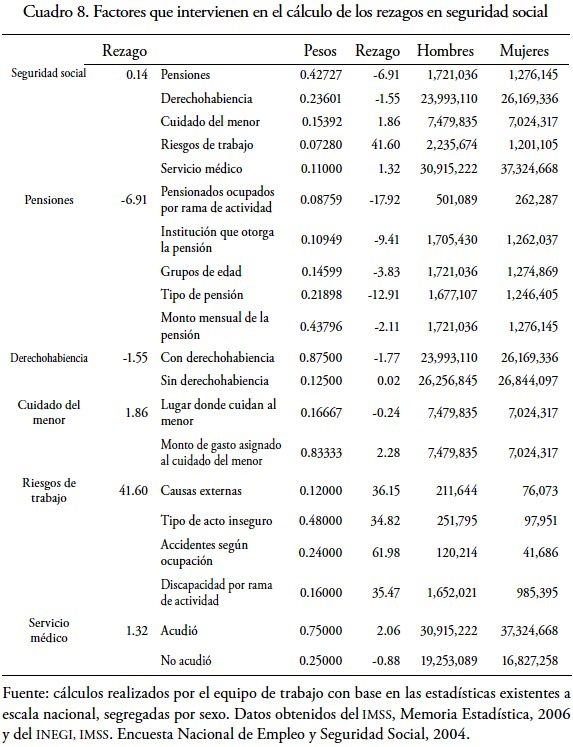 Cuadro 8. Factores que intervienen en el cálculo de los rezagos en seguridad social

| | Rezago | | Pesos | Rezago | Hombres | Mujeres |
|---|---|---|---|---|---|---|
| Seguridad social | 0.14 | Pensiones | 0.42727 | -6.91 | 1,721,036 | 1,276,145 |
| | | Derechohabiencia | 0.23601 | -1.55 | 23,993,110 | 26,169,336 |
| | | Cuidado del menor | 0.15392 | 1.86 | 7,479,835 | 7,024,317 |
| | | Riesgos de trabajo | 0.07280 | 41.60 | 2,235,674 | 1,201,105 |
| | | Servicio médico | 0.11000 | 1.32 | 30,915,222 | 37,324,668 |
| Pensiones | -6.91 | Pensionados ocupados por rama de actividad | 0.08759 | -17.92 | 501,089 | 262,287 |
| | | Institución que otorga la pensión | 0.10949 | -9.41 | 1,705,430 | 1,262,037 |
| | | Grupos de edad | 0.14599 | -3.83 | 1,721,036 | 1,274,869 |
| | | Tipo de pensión | 0.21898 | -12.91 | 1,677,107 | 1,246,405 |
| | | Monto mensual de la pensión | 0.43796 | -2.11 | 1,721,036 | 1,276,145 |
| Derechohabiencia | -1.55 | Con derechohabiencia | 0.87500 | -1.77 | 23,993,110 | 26,169,336 |
| | | Sin derechohabiencia | 0.12500 | 0.02 | 26,256,845 | 26,844,097 |
| Cuidado del menor | 1.86 | Lugar donde cuidan al menor | 0.16667 | -0.24 | 7,479,835 | 7,024,317 |
| | | Monto de gasto asignado al cuidado del menor | 0.83333 | 2.28 | 7,479,835 | 7,024,317 |
| Riesgos de trabajo | 41.60 | Causas externas | 0.12000 | 36.15 | 211,644 | 76,073 |
| | | Tipo de acto inseguro | 0.48000 | 34.82 | 251,795 | 97,951 |
| | | Accidentes según ocupación | 0.24000 | 61.98 | 120,214 | 41,686 |
| | | Discapacidad por rama de actividad | 0.16000 | 35.47 | 1,652,021 | 985,395 |
| Servicio médico | 1.32 | Acudió | 0.75000 | 2.06 | 30,915,222 | 37,324,668 |
| | | No acudió | 0.25000 | -0.88 | 19,253,089 | 16,827,258 |

Fuente: cálculos realizados por el equipo de trabajo con base en las estadísticas existentes a escala nacional, segregadas por sexo. Datos obtenidos del IMSS, Memoria Estadística, 2006 y del INEGI, IMSS. Encuesta Nacional de Empleo y Seguridad Social, 2004.